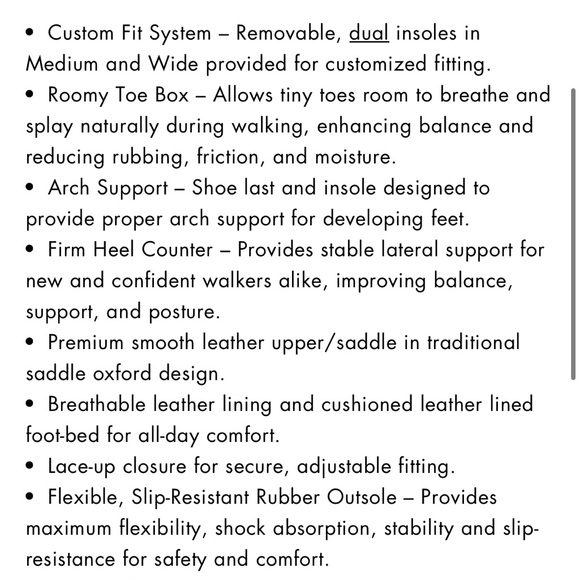 • Custom Fit System – Removable, dual insoles in Medium and Wide provided for customized fitting.
• Roomy Toe Box – Allows tiny toes room to breathe and splay naturally during walking, enhancing balance and reducing rubbing, friction, and moisture.
• Arch Support – Shoe last and insole designed to provide proper arch support for developing feet.
• Firm Heel Counter – Provides stable lateral support for new and confident walkers alike, improving balance, support, and posture.
• Premium smooth leather upper/saddle in traditional saddle oxford design.
• Breathable leather lining and cushioned leather lined foot-bed for all-day comfort.
• Lace-up closure for secure, adjustable fitting.
• Flexible, Slip-Resistant Rubber Outsole – Provides maximum flexibility, shock absorption, stability and slip-resistance for safety and comfort.